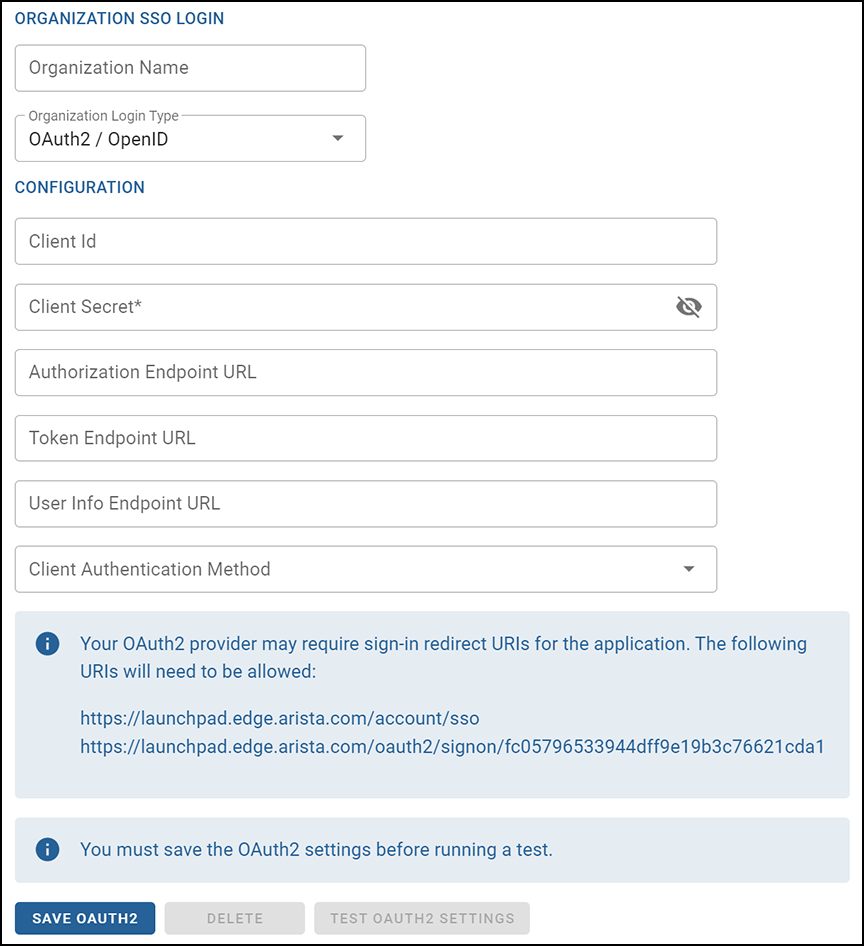 ORGANIZATION SSO LOGIN

Organization Name

Organization Login Type
OAuth2 / OpenID

CONFIGURATION

Client Id

Client Secret*

Authorization Endpoint URL

Token Endpoint URL

User Info Endpoint URL

Client Authentication Method

Your OAuth2 provider may require sign-in redirect URIs for the application. The following URIs will need to be allowed:

https://launchpad.edge.arista.com/account/sso
https://launchpad.edge.arista.com/oauth2/signon/fc05796533944dff9e19b3c76621cda1

You must save the OAuth2 settings before running a test.

SAVE OAUTH2 DELETE TEST OAUTH2 SETTINGS